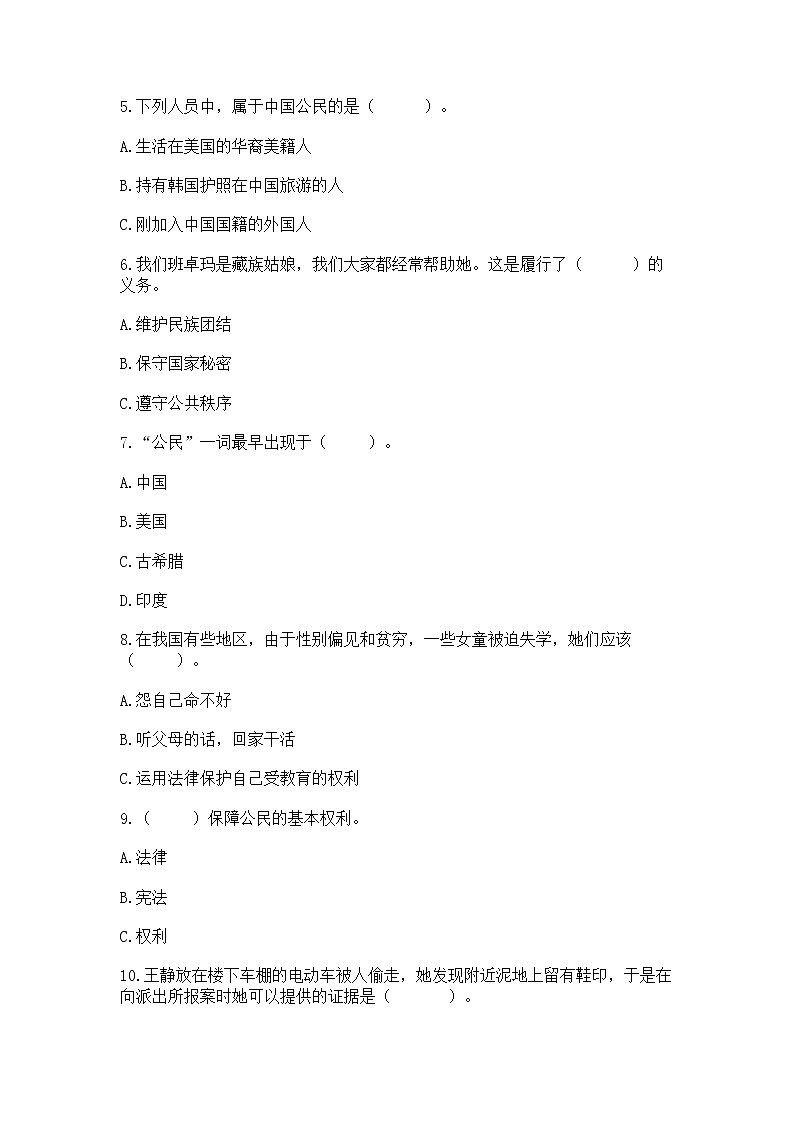 5.下列人员中，属于中国公民的是（　　）。

A.生活在美国的华裔美籍人

B.持有韩国护照在中国旅游的人

C.刚加入中国国籍的外国人

6.我们班卓玛是藏族姑娘，我们大家都经常帮助她。这是履行了（　　）的义务。

A.维护民族团结

B.保守国家秘密

C.遵守公共秩序

7.“公民”一词最早出现于（　　）。

A.中国

B.美国

C.古希腊

D.印度

8.在我国有些地区，由于性别偏见和贫穷，一些女童被迫失学，她们应该（　　）。

A.怨自己命不好

B.听父母的话，回家干活

C.运用法律保护自己受教育的权利

9.（　　）保障公民的基本权利。

A.法律

B.宪法

C.权利

10.王静放在楼下车棚的电动车被人偷走，她发现附近泥地上留有鞋印，于是在向派出所报案时她可以提供的证据是（　　）。